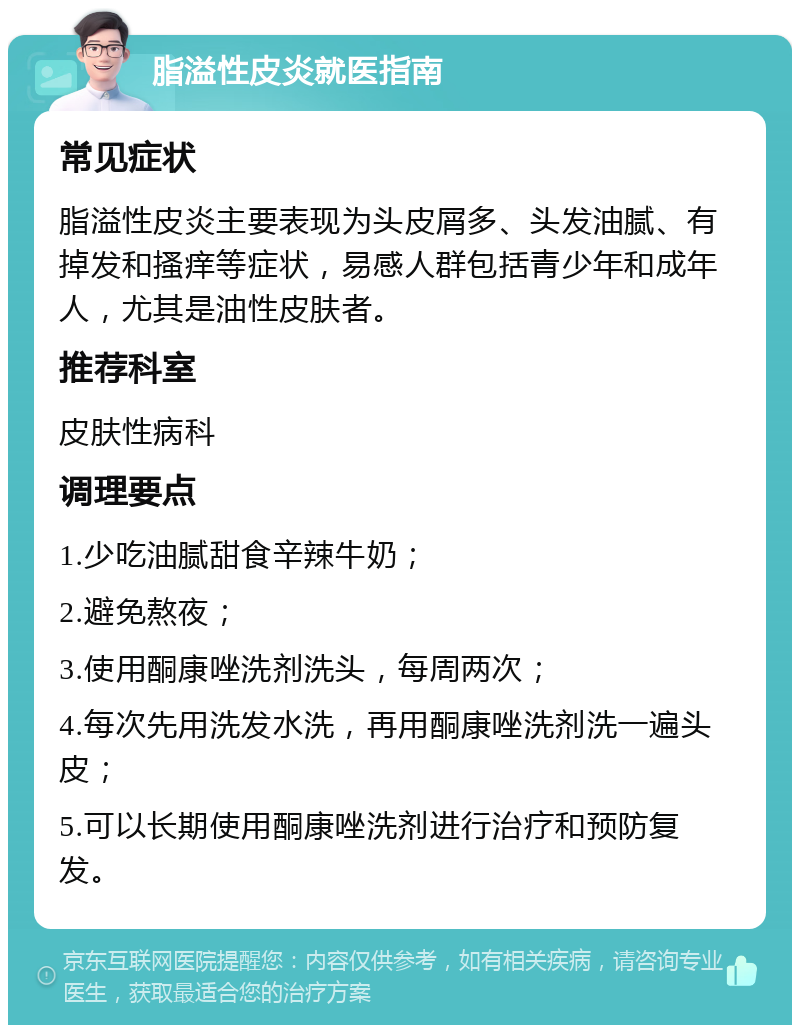 脂溢性皮炎就医指南

常见症状

脂溢性皮炎主要表现为头皮屑多、头发油腻、有掉发和搔痒等症状，易感人群包括青少年和成年人，尤其是油性皮肤者。

推荐科室

皮肤性病科

调理要点

1.少吃油腻甜食辛辣牛奶；

2.避免熬夜；

3.使用酮康唑洗剂洗头，每周两次；

4.每次先用洗发水洗，再用酮康唑洗剂洗一遍头皮；

5.可以长期使用酮康唑洗剂进行治疗和预防复发。

京东互联网医院提醒您：内容仅供参考，如有相关疾病，请咨询专业医生，获取最适合您的治疗方案